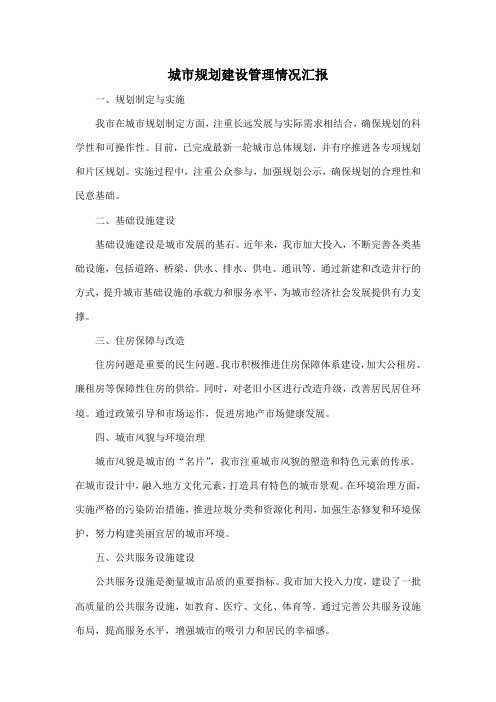 城市规划建设管理情况汇报

一、规划制定与实施

我市在城市规划制定方面，注重长远发展与实际需求相结合，确保规划的科学性和可操作性。目前，已完成最新一轮城市总体规划，并有序推进各专项规划和片区规划。实施过程中，注重公众参与，加强规划公示，确保规划的合理性和民意基础。

二、基础设施建设

基础设施建设是城市发展的基石。近年来，我市加大投入，不断完善各类基础设施，包括道路、桥梁、供水、排水、供电、通讯等。通过新建和改造并行的方式，提升城市基础设施的承载力和服务水平，为城市经济社会发展提供有力支撑。

三、住房保障与改造

住房问题是重要的民生问题。我市积极推进住房保障体系建设，加大公租房、廉租房等保障性住房的供给。同时，对老旧小区进行改造升级，改善居民居住环境。通过政策引导和市场运作，促进房地产市场健康发展。

四、城市风貌与环境治理

城市风貌是城市的“名片”，我市注重城市风貌的塑造和特色元素的传承。在城市设计中，融入地方文化元素，打造具有特色的城市景观。在环境治理方面，实施严格的污染防治措施，推进垃圾分类和资源化利用，加强生态修复和环境保护，努力构建美丽宜居的城市环境。

五、公共服务设施建设

公共服务设施是衡量城市品质的重要指标。我市加大投入力度，建设了一批高质量的公共服务设施，如教育、医疗、文化、体育等。通过完善公共服务设施布局，提高服务水平，增强城市的吸引力和居民的幸福感。